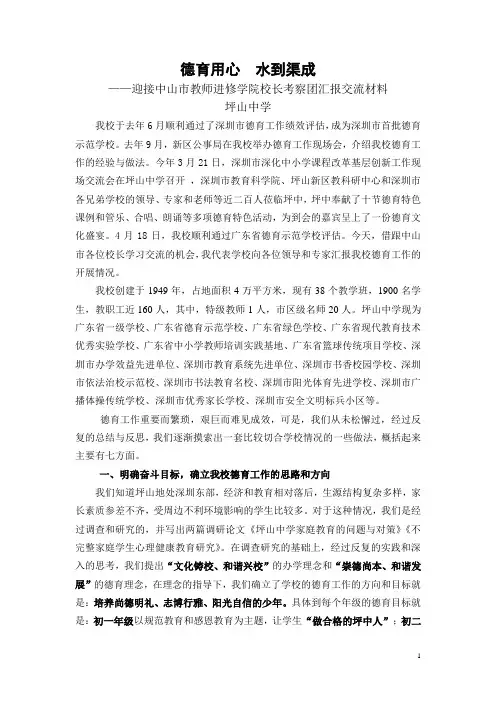 德育用心　水到渠成

——迎接中山市教师进修学院校长考察团汇报交流材料

坪山中学

我校于去年6月顺利通过了深圳市德育工作绩效评估，成为深圳市首批德育示范学校。去年9月，新区公事局在我校举办德育工作现场会，介绍我校德育工作的经验与做法。今年3月21日，深圳市深化中小学课程改革基层创新工作现场交流会在坪山中学召开，深圳市教育科学院、坪山新区教科研中心和深圳市各兄弟学校的领导、专家和老师等近二百人莅临坪中，坪中奉献了十节德育特色课例和管乐、合唱、朗诵等多项德育特色活动，为到会的嘉宾呈上了一份德育文化盛宴。4月18日，我校顺利通过广东省德育示范学校评估。今天，借跟中山市各位校长学习交流的机会，我代表学校向各位领导和专家汇报我校德育工作的开展情况。

我校创建于1949年，占地面积4万平方米，现有38个教学班，1900名学生，教职工近160人，其中，特级教师1人，市区级名师20人。坪山中学现为广东省一级学校、广东省德育示范学校、广东省绿色学校、广东省现代教育技术优秀实验学校、广东省中小学教师培训实践基地、广东省篮球传统项目学校、深圳市办学效益先进单位、深圳市教育系统先进单位、深圳市书香校园学校、深圳市依法治校示范校、深圳市书法教育名校、深圳市阳光体育先进学校、深圳市广播体操传统学校、深圳市优秀家长学校、深圳市安全文明标兵小区等。

德育工作重要而繁琐，艰巨而难见成效，可是，我们从未松懈过，经过反复的总结与反思，我们逐渐摸索出一套比较切合学校情况的一些做法，概括起来主要有七方面。

一、明确奋斗目标，确立我校德育工作的思路和方向

我们知道坪山地处深圳东部，经济和教育相对落后，生源结构复杂多样，家长素质参差不齐，受周边不利环境影响的学生比较多。对于这种情况，我们是经过调查和研究的，并写出两篇调研论文《坪山中学家庭教育的问题与对策》《不完整家庭学生心理健康教育研究》。在调查研究的基础上，经过反复的实践和深入的思考，我们提出“文化铸校、和谐兴校”的办学理念和“崇德尚本、和谐发展”的德育理念，在理念的指导下，我们确立了学校的德育工作的方向和目标就是：培养尚德明礼、志博行雅、阳光自信的少年。具体到每个年级的德育目标就是：初一年级以规范教育和感恩教育为主题，让学生“做合格的坪中人”；初二

1